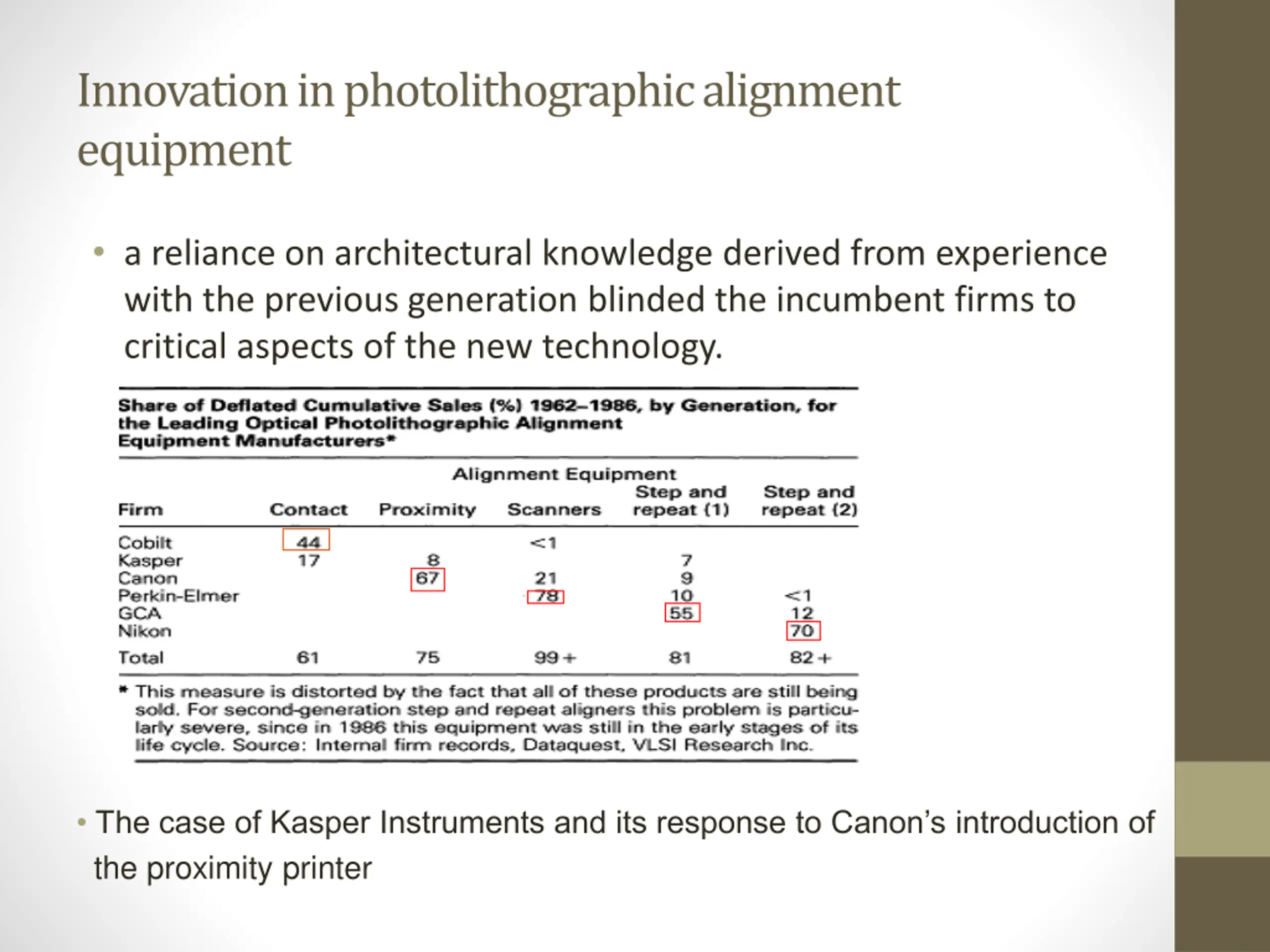 Innovation in photolithographic alignment equipment

• a reliance on architectural knowledge derived from experience with the previous generation blinded the incumbent firms to critical aspects of the new technology.

Share of Deflated Cumulative Sales (%) 1962–1986, by Generation, for the Leading Optical Photolithographic Alignment Equipment Manufacturers*

Alignment Equipment

| Firm | Contact | Proximity | Scanners | Step and repeat (1) | Step and repeat (2) |
|---|---|---|---|---|---|
| Cobilt | 44 | | <1 | | |
| Kasper | 17 | 8 | | 7 | |
| Canon | | 67 | 21 | 9 | |
| Perkin-Elmer | | | 78 | 10 | <1 |
| GCA | | | | 55 | 12 |
| Nikon | | | | | 70 |
| Total | 61 | 75 | 99+ | 81 | 82+ |

* This measure is distorted by the fact that all of these products are still being sold. For second-generation step and repeat aligners this problem is particularly severe, since in 1986 this equipment was still in the early stages of its life cycle. Source: Internal firm records, Dataquest, VLSI Research Inc.

• The case of Kasper Instruments and its response to Canon's introduction of the proximity printer